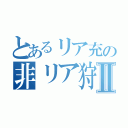 とあるリア充の
非リア狩Ⅱ